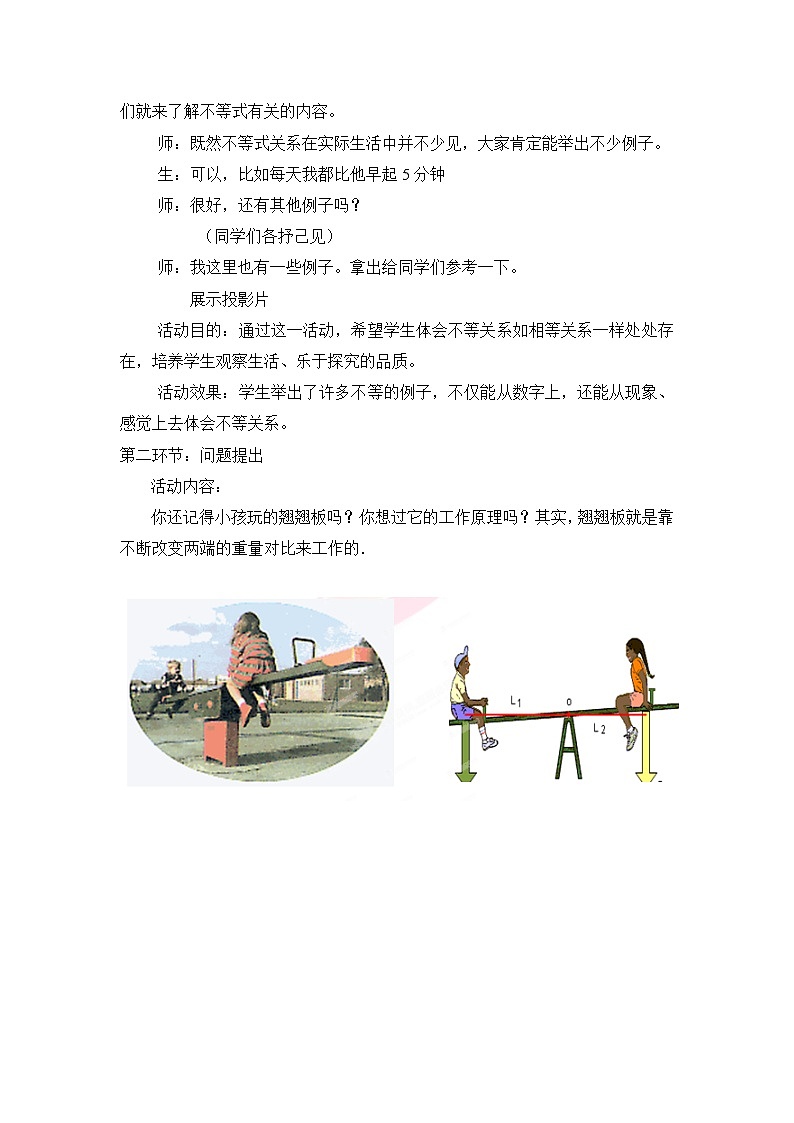 们就来了解不等式有关的内容。

师：既然不等式关系在实际生活中并不少见，大家肯定能举出不少例子。

生：可以，比如每天我都比他早起 5 分钟

师：很好，还有其他例子吗？

（同学们各抒己见）

师：我这里也有一些例子。拿出给同学们参考一下。

展示投影片

活动目的：通过这一活动，希望学生体会不等关系如相等关系一样处处存在，培养学生观察生活、乐于探究的品质。

活动效果：学生举出了许多不等的例子，不仅能从数字上，还能从现象、感觉上去体会不等关系。

第二环节：问题提出

活动内容：

你还记得小孩玩的翘翘板吗？你想过它的工作原理吗？其实，翘翘板就是靠不断改变两端的重量对比来工作的.

$L_1$ o $L_2$